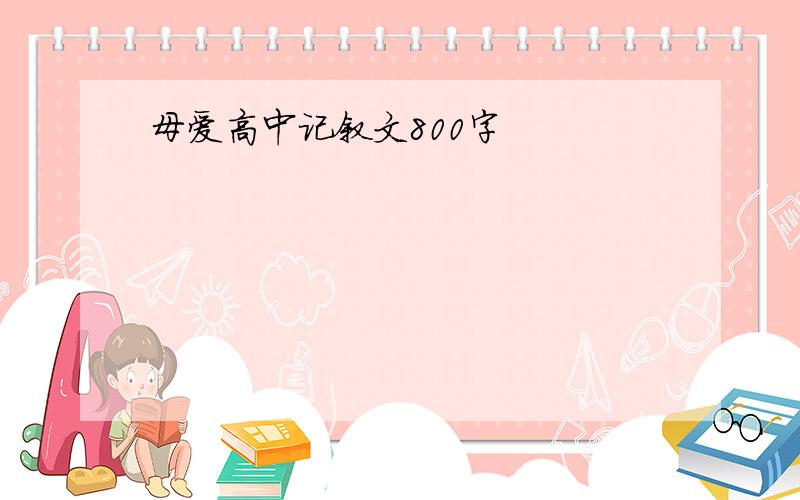 母爱高中记叙文800字